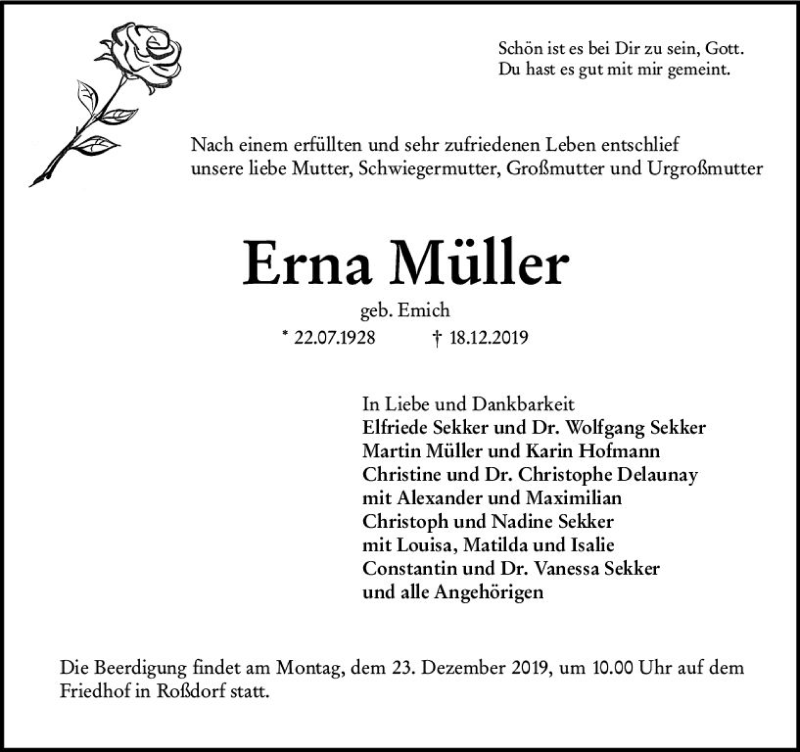 Schön ist es bei Dir zu sein, Gott.
Du hast es gut mit mir gemeint.

Nach einem erfüllten und sehr zufriedenen Leben entschlief
unsere liebe Mutter, Schwiegermutter, Großmutter und Urgroßmutter

Erna Müller

geb. Emich

* 22.07.1928 † 18.12.2019

In Liebe und Dankbarkeit
Elfriede Sekker und Dr. Wolfgang Sekker
Martin Müller und Karin Hofmann
Christine und Dr. Christophe Delaunay
mit Alexander und Maximilian
Christoph und Nadine Sekker
mit Louisa, Matilda und Isalie
Constantin und Dr. Vanessa Sekker
und alle Angehörigen

Die Beerdigung findet am Montag, dem 23. Dezember 2019, um 10.00 Uhr auf dem Friedhof in Roßdorf statt.